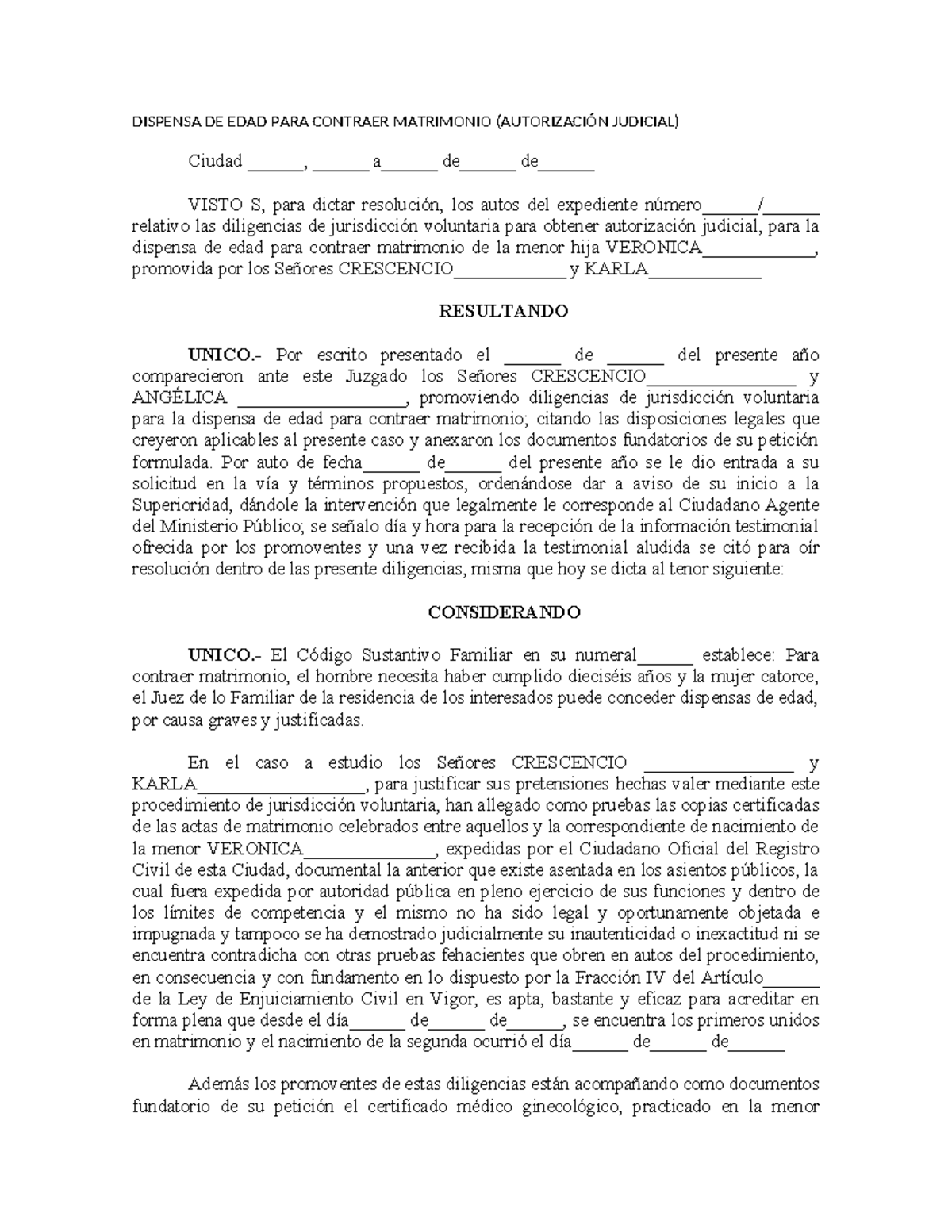 DISPENSA DE EDAD PARA CONTRAER MATRIMONIO (AUTORIZACIÓN JUDICIAL)

Ciudad ____, ____ a____ de____ de____

VISTO S, para dictar resolución, los autos del expediente número____/____ relativo las diligencias de jurisdicción voluntaria para obtener autorización judicial, para la dispensa de edad para contraer matrimonio de la menor hija VERONICA____, promovida por los Señores CRESCENCIO____ y KARLA____

RESULTANDO

UNICO.- Por escrito presentado el ____ de ____ del presente año comparecieron ante este Juzgado los Señores CRESCENCIO____ y ANGÉLICA ____, promoviendo diligencias de jurisdicción voluntaria para la dispensa de edad para contraer matrimonio; citando las disposiciones legales que creyeron aplicables al presente caso y anexaron los documentos fundatorios de su petición formulada. Por auto de fecha____ de____ del presente año se le dio entrada a su solicitud en la vía y términos propuestos, ordenándose dar a aviso de su inicio a la Superioridad, dándole la intervención que legalmente le corresponde al Ciudadano Agente del Ministerio Público; se señalo día y hora para la recepción de la información testimonial ofrecida por los promoventes y una vez recibida la testimonial aludida se citó para oír resolución dentro de las presente diligencias, misma que hoy se dicta al tenor siguiente:

CONSIDERANDO

UNICO.- El Código Sustantivo Familiar en su numeral____ establece: Para contraer matrimonio, el hombre necesita haber cumplido dieciséis años y la mujer catorce, el Juez de lo Familiar de la residencia de los interesados puede conceder dispensas de edad, por causa graves y justificadas.

En el caso a estudio los Señores CRESCENCIO ____ y KARLA____, para justificar sus pretensiones hechas valer mediante este procedimiento de jurisdicción voluntaria, han allegado como pruebas las copias certificadas de las actas de matrimonio celebrados entre aquellos y la correspondiente de nacimiento de la menor VERONICA____, expedidas por el Ciudadano Oficial del Registro Civil de esta Ciudad, documental la anterior que existe asentada en los asientos públicos, la cual fuera expedida por autoridad pública en pleno ejercicio de sus funciones y dentro de los límites de competencia y el mismo no ha sido legal y oportunamente objetada e impugnada y tampoco se ha demostrado judicialmente su inautenticidad o inexactitud ni se encuentra contradicha con otras pruebas fehacientes que obren en autos del procedimiento, en consecuencia y con fundamento en lo dispuesto por la Fracción IV del Artículo____ de la Ley de Enjuiciamiento Civil en Vigor, es apta, bastante y eficaz para acreditar en forma plena que desde el día____ de____ de____, se encuentra los primeros unidos en matrimonio y el nacimiento de la segunda ocurrió el día____ de____ de____

Además los promoventes de estas diligencias están acompañando como documentos fundatorio de su petición el certificado médico ginecológico, practicado en la menor